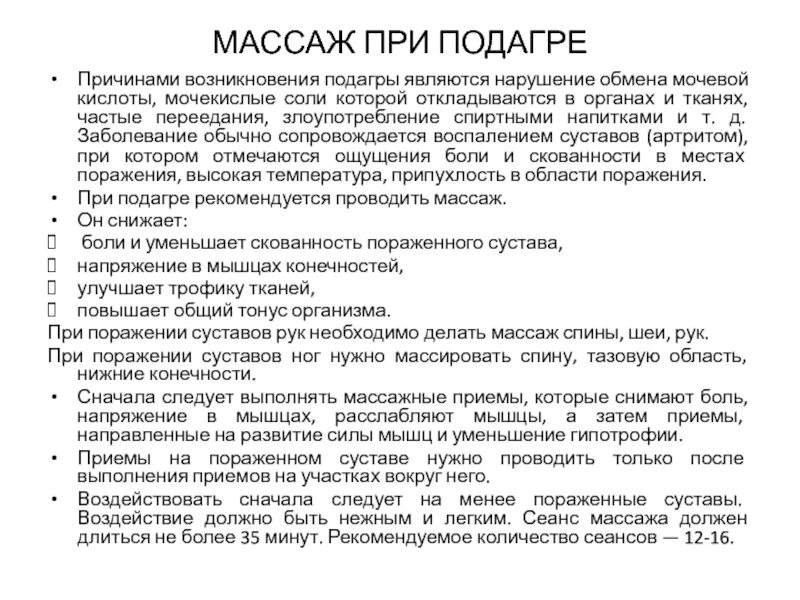 МАССАЖ ПРИ ПОДАГРЕ

• Причинами возникновения подагры являются нарушение обмена мочевой кислоты, мочекислые соли которой откладываются в органах и тканях, частые переедания, злоупотребление спиртными напитками и т. д. Заболевание обычно сопровождается воспалением суставов (артритом), при котором отмечаются ощущения боли и скованности в местах поражения, высокая температура, припухлость в области поражения.

• При подагре рекомендуется проводить массаж.

• Он снижает:

 боли и уменьшает скованность пораженного сустава,

 напряжение в мышцах конечностей,

 улучшает трофику тканей,

 повышает общий тонус организма.

При поражении суставов рук необходимо делать массаж спины, шеи, рук.

При поражении суставов ног нужно массировать спину, тазовую область, нижние конечности.

• Сначала следует выполнять массажные приемы, которые снимают боль, напряжение в мышцах, расслабляют мышцы, а затем приемы, направленные на развитие силы мышц и уменьшение гипотрофии.

• Приемы на пораженном суставе нужно проводить только после выполнения приемов на участках вокруг него.

• Воздействовать сначала следует на менее пораженные суставы. Воздействие должно быть нежным и легким. Сеанс массажа должен длиться не более 35 минут. Рекомендуемое количество сеансов — 12-16.